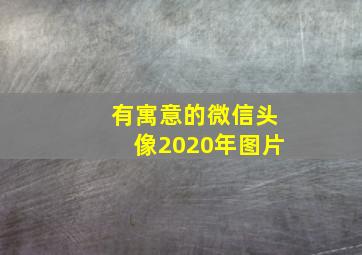 有寓意的微信头像2020年图片